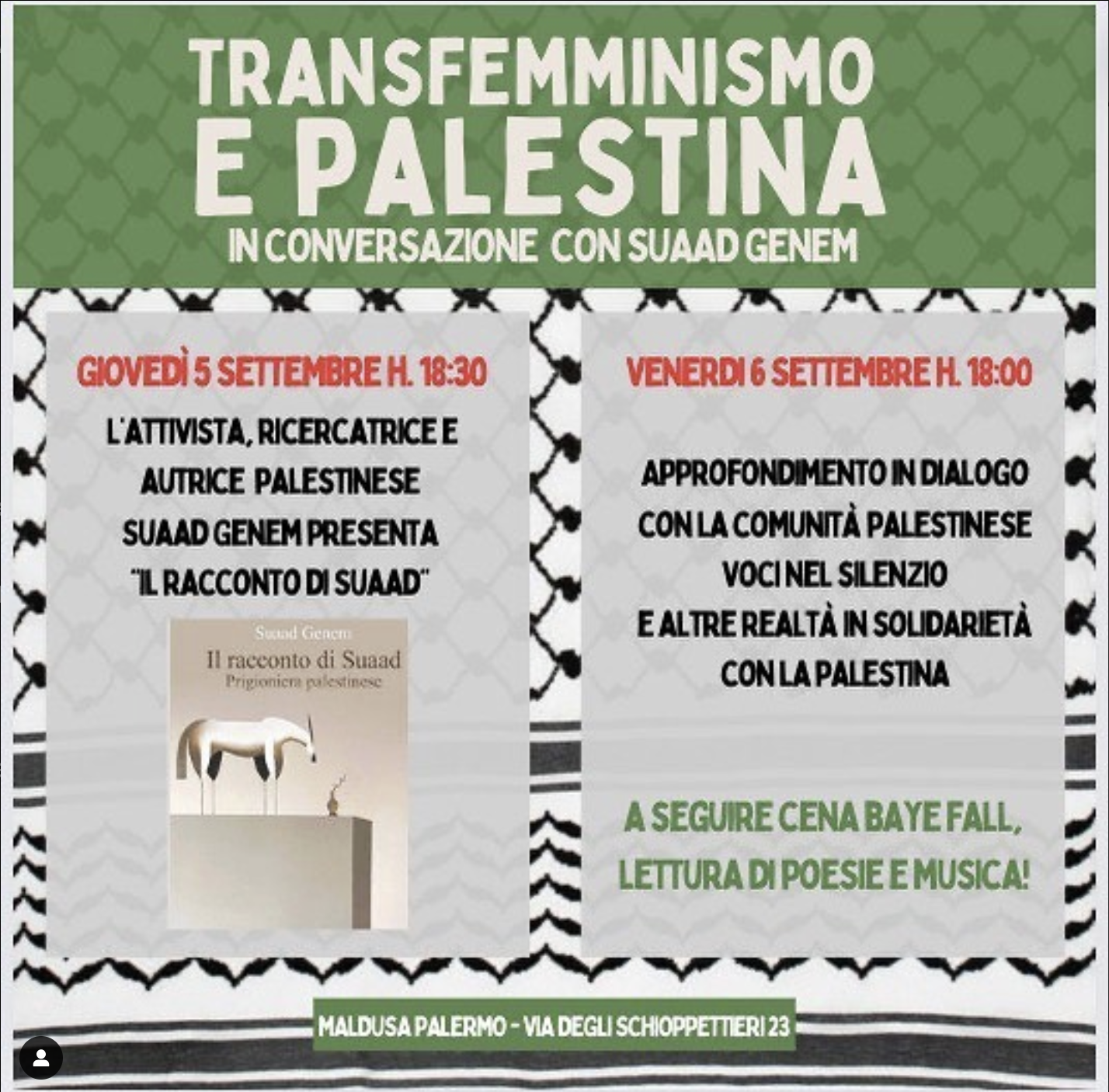 TRANSFEMMINISMO E PALESTINA

IN CONVERSAZIONE CON SUAAD GENEM

GIOVEDÌ 5 SETTEMBRE H. 18:30

L'ATTIVISTA, RICERCATRICE E AUTRICE PALESTINESE SUAAD GENEM PRESENTA "IL RACCONTO DI SUAAD"

Suaad Genem
Il racconto di Suaad
Prigioniera palestinese

VENERDI 6 SETTEMBRE H. 18:00

APPROFONDIMENTO IN DIALOGO CON LA COMUNITÀ PALESTINESE VOCI NEL SILENZIO E ALTRE REALTÀ IN SOLIDARIETÀ CON LA PALESTINA

A SEGUIRE CENA BAYE FALL, LETTURA DI POESIE E MUSICA!

MALDUSA PALERMO - VIA DEGLI SCHIOPPETTIERI 23